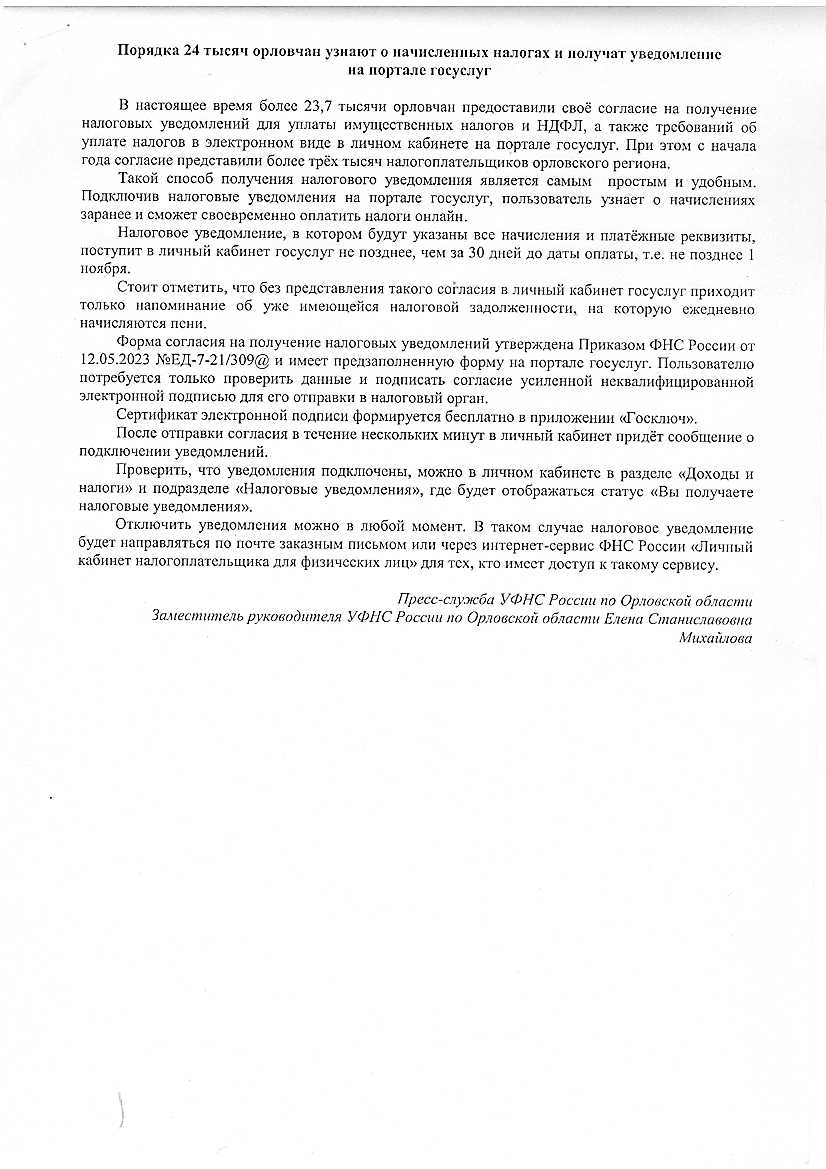 Порядка 24 тысяч орловчан узнают о начисленных налогах и получат уведомление на портале госуслуг

В настоящее время более 23,7 тысячи орловчан предоставили своё согласие на получение налоговых уведомлений для уплаты имущественных налогов и НДФЛ, а также требований об уплате налогов в электронном виде в личном кабинете на портале госуслуг. При этом с начала года согласие представили более трёх тысяч налогоплательщиков орловского региона.

Такой способ получения налогового уведомления является самым простым и удобным. Подключив налоговые уведомления на портале госуслуг, пользователь узнает о начислениях заранее и сможет своевременно оплатить налоги онлайн.

Налоговое уведомление, в котором будут указаны все начисления и платёжные реквизиты, поступит в личный кабинет госуслуг не позднее, чем за 30 дней до даты оплаты, т.е. не позднее 1 ноября.

Стоит отметить, что без представления такого согласия в личный кабинет госуслуг приходит только напоминание об уже имеющейся налоговой задолженности, на которую ежедневно начисляются пени.

Форма согласия на получение налоговых уведомлений утверждена Приказом ФНС России от 12.05.2023 №ЕД-7-21/309@ и имеет предзаполненную форму на портале госуслуг. Пользователю потребуется только проверить данные и подписать согласие усиленной неквалифицированной электронной подписью для его отправки в налоговый орган.

Сертификат электронной подписи формируется бесплатно в приложении «Госключ».

После отправки согласия в течение нескольких минут в личный кабинет придёт сообщение о подключении уведомлений.

Проверить, что уведомления подключены, можно в личном кабинете в разделе «Доходы и налоги» и подразделе «Налоговые уведомления», где будет отображаться статус «Вы получаете налоговые уведомления».

Отключить уведомления можно в любой момент. В таком случае налоговое уведомление будет направляться по почте заказным письмом или через интернет-сервис ФНС России «Личный кабинет налогоплательщика для физических лиц» для тех, кто имеет доступ к такому сервису.

Пресс-служба УФНС России по Орловской области
Заместитель руководителя УФНС России по Орловской области Елена Станиславовна Михайлова